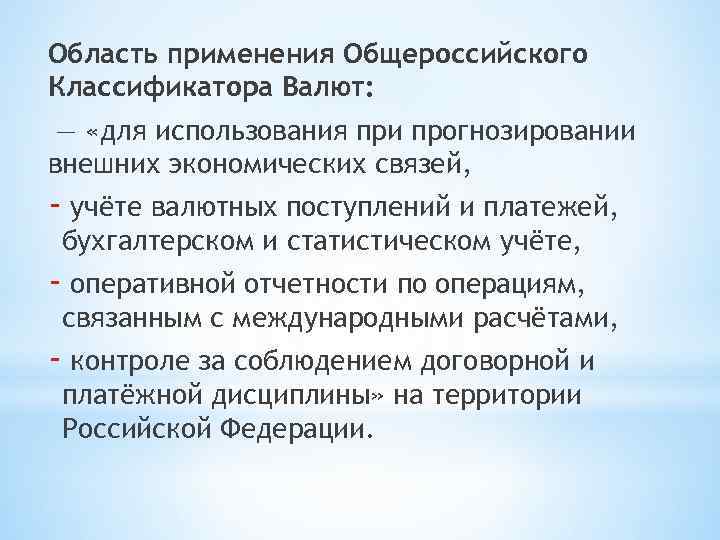 Область применения Общероссийского Классификатора Валют:

— «для использования при прогнозировании внешних экономических связей,

- учёте валютных поступлений и платежей, бухгалтерском и статистическом учёте,

- оперативной отчетности по операциям, связанным с международными расчётами,

- контроле за соблюдением договорной и платёжной дисциплины» на территории Российской Федерации.